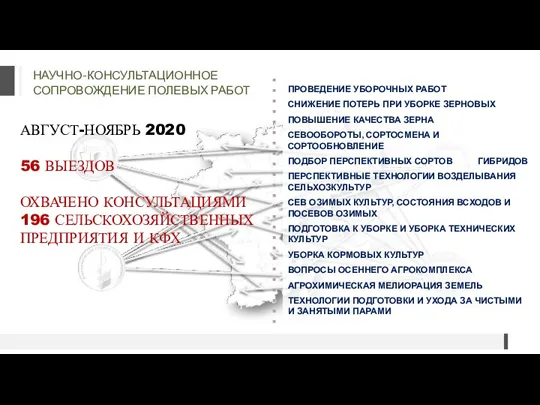 НАУЧНО-КОНСУЛЬТАЦИОННОЕ СОПРОВОЖДЕНИЕ ПОЛЕВЫХ РАБОТ

АВГУСТ-НОЯБРЬ 2020

56 ВЫЕЗДОВ

ОХВАЧЕНО КОНСУЛЬТАЦИЯМИ 196 СЕЛЬСКОХОЗЯЙСТВЕННЫХ ПРЕДПРИЯТИЯ И КФХ

ПРОВЕДЕНИЕ УБОРОЧНЫХ РАБОТ
СНИЖЕНИЕ ПОТЕРЬ ПРИ УБОРКЕ ЗЕРНОВЫХ
ПОВЫШЕНИЕ КАЧЕСТВА ЗЕРНА
СЕВООБОРОТЫ, СОРТОСМЕНА И СОРТООБНОВЛЕНИЕ
ПОДБОР ПЕРСПЕКТИВНЫХ СОРТОВ ГИБРИДОВ
ПЕРСПЕКТИВНЫЕ ТЕХНОЛОГИИ ВОЗДЕЛЫВАНИЯ СЕЛЬХОЗКУЛЬТУР
СЕВ ОЗИМЫХ КУЛЬТУР, СОСТОЯНИЯ ВСХОДОВ И ПОСЕВОВ ОЗИМЫХ
ПОДГОТОВКА К УБОРКЕ И УБОРКА ТЕХНИЧЕСКИХ КУЛЬТУР
УБОРКА КОРМОВЫХ КУЛЬТУР
ВОПРОСЫ ОСЕННЕГО АГРОКОМПЛЕКСА
АГРОХИМИЧЕСКАЯ МЕЛИОРАЦИЯ ЗЕМЕЛЬ
ТЕХНОЛОГИИ ПОДГОТОВКИ И УХОДА ЗА ЧИСТЫМИ И ЗАНЯТЫМИ ПАРАМИ